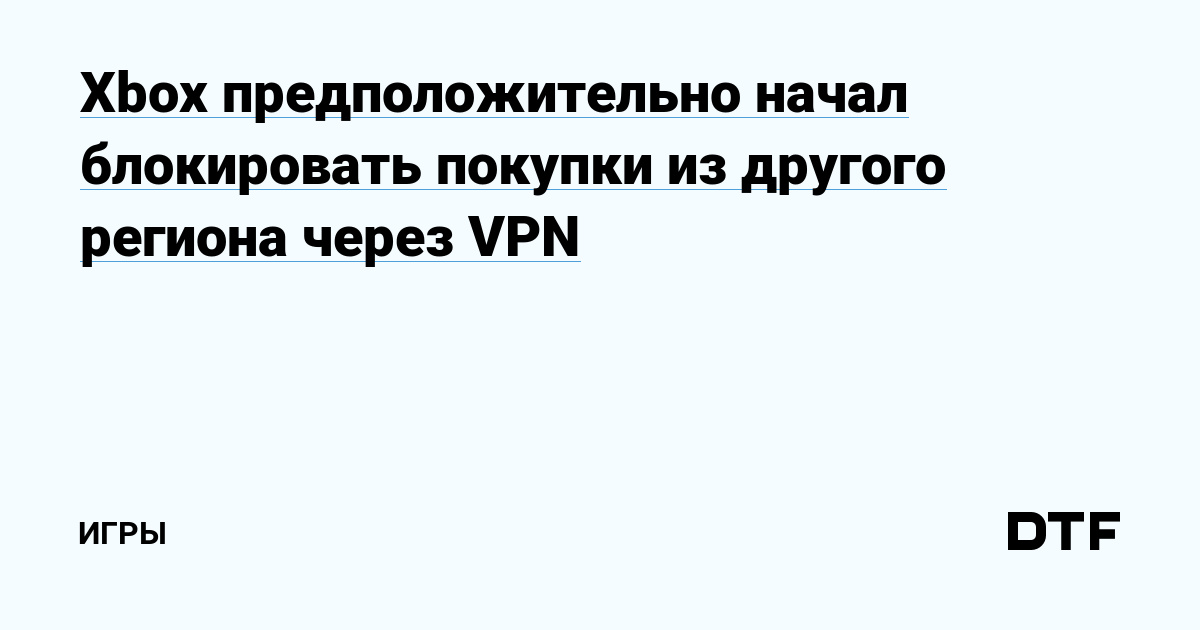 Xbox предположительно начал блокировать покупки из другого региона через VPN

ИГРЫ

DTF